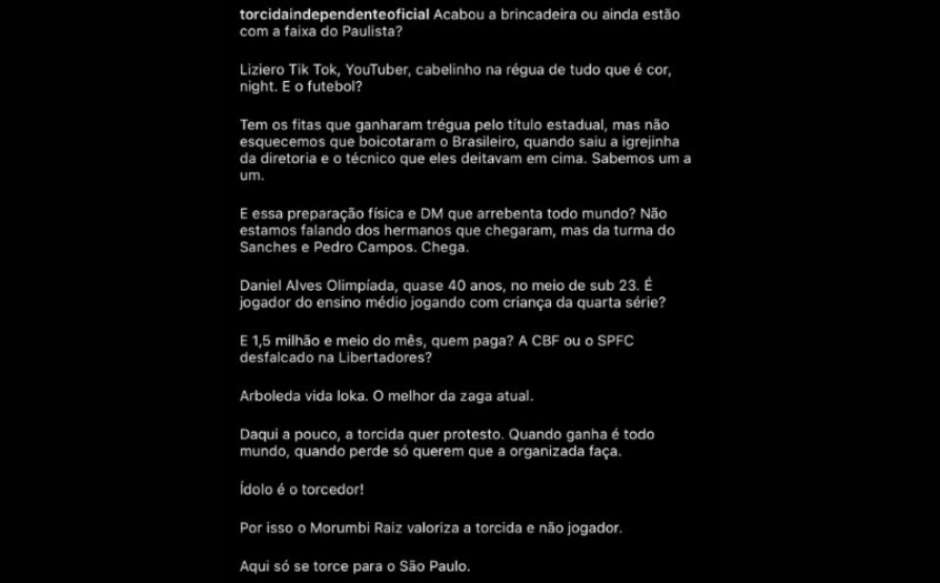 torcidaindependenteoficial Acabou a brincadeira ou ainda estão com a faixa do Paulista?

Liziero Tik Tok, YouTuber, cabelinho na régua de tudo que é cor, night. E o futebol?

Tem os fitas que ganharam trégua pelo título estadual, mas não esquecemos que boicotaram o Brasileiro, quando saiu a igrejinha da diretoria e o técnico que eles deitavam em cima. Sabemos um a um.

E essa preparação física e DM que arrebenta todo mundo? Não estamos falando dos hermanos que chegaram, mas da turma do Sanches e Pedro Campos. Chega.

Daniel Alves Olimpíada, quase 40 anos, no meio de sub 23. É jogador do ensino médio jogando com criança da quarta série?

E 1,5 milhão e meio do mês, quem paga? A CBF ou o SPFC desfalcado na Libertadores?

Arboleda vida loka. O melhor da zaga atual.

Daqui a pouco, a torcida quer protesto. Quando ganha é todo mundo, quando perde só querem que a organizada faça.

Ídolo é o torcedor!

Por isso o Morumbi Raiz valoriza a torcida e não jogador.

Aqui só se torce para o São Paulo.